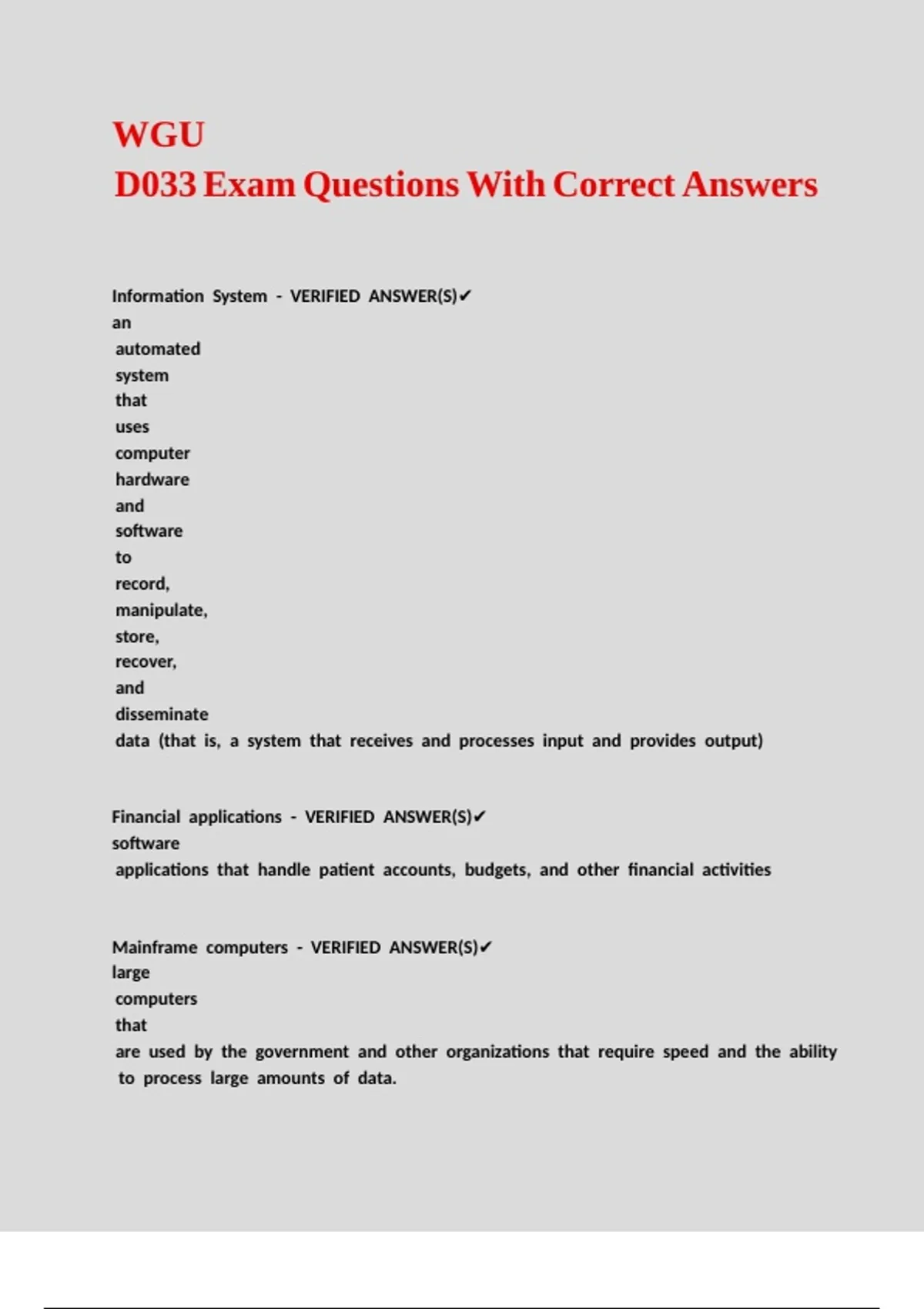 WGU
D033 Exam Questions With Correct Answers

Information System - VERIFIED ANSWER(S)✔
an automated system that uses computer hardware and software to record, manipulate, store, recover, and disseminate data (that is, a system that receives and processes input and provides output)

Financial applications - VERIFIED ANSWER(S)✔
software applications that handle patient accounts, budgets, and other financial activities

Mainframe computers - VERIFIED ANSWER(S)✔
large computers that are used by the government and other organizations that require speed and the ability to process large amounts of data.